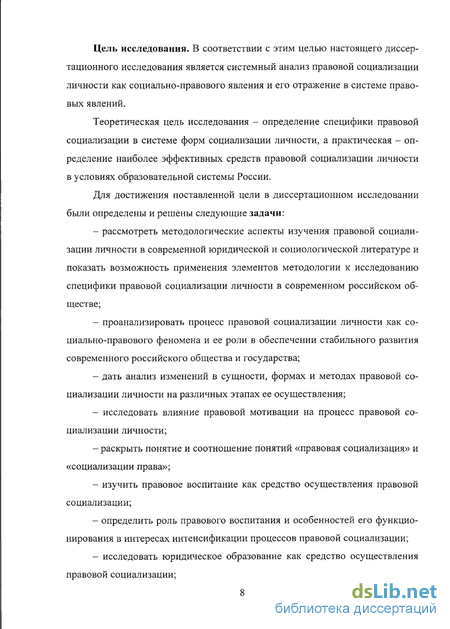 **Цель исследования.** В соответствии с этим целью настоящего диссертационного исследования является системный анализ правовой социализации личности как социально-правового явления и его отражение в системе правовых явлений.

Теоретическая цель исследования – определение специфики правовой социализации в системе форм социализации личности, а практическая – определение наиболее эффективных средств правовой социализации личности в условиях образовательной системы России.

Для достижения поставленной цели в диссертационном исследовании были определены и решены следующие **задачи**:

– рассмотреть методологические аспекты изучения правовой социализации личности в современной юридической и социологической литературе и показать возможность применения элементов методологии к исследованию специфики правовой социализации личности в современном российском обществе;

– проанализировать процесс правовой социализации личности как социально-правового феномена и ее роли в обеспечении стабильного развития современного российского общества и государства;

– дать анализ изменений в сущности, формах и методах правовой социализации личности на различных этапах ее осуществления;

– исследовать влияние правовой мотивации на процесс правовой социализации личности;

– раскрыть понятие и соотношение понятий «правовая социализация» и «социализации права»;

– изучить правовое воспитание как средство осуществления правовой социализации;

– определить роль правового воспитания и особенностей его функционирования в интересах интенсификации процессов правовой социализации;

– исследовать юридическое образование как средство осуществления правовой социализации;

8

dsLib.net
библиотека диссертаций